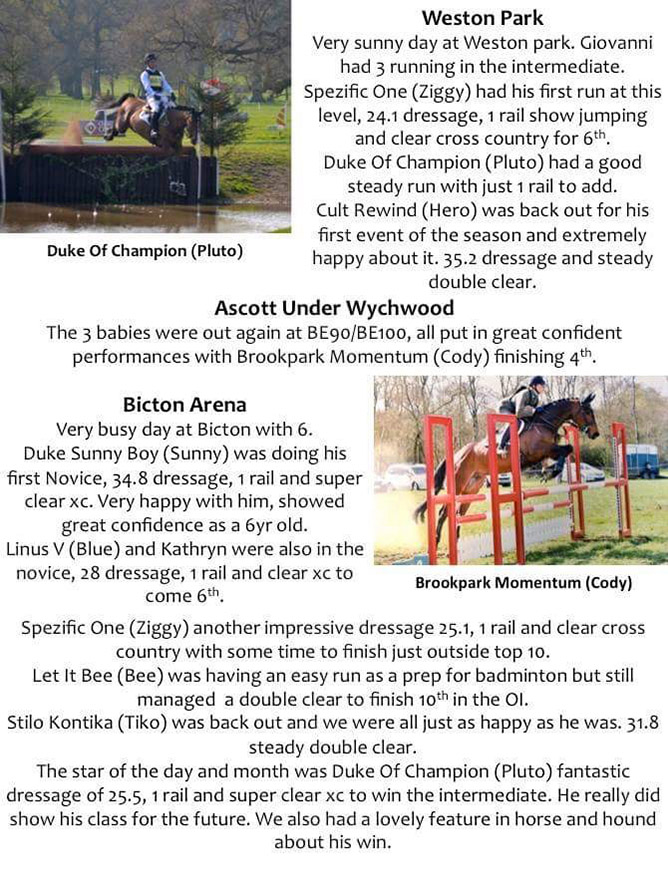 Weston Park

Very sunny day at Weston park. Giovanni had 3 running in the intermediate. Spezific One (Ziggy) had his first run at this level, 24.1 dressage, 1 rail show jumping and clear cross country for 6$^{th}$. Duke Of Champion (Pluto) had a good steady run with just 1 rail to add. Cult Rewind (Hero) was back out for his first event of the season and extremely happy about it. 35.2 dressage and steady double clear.

Duke Of Champion (Pluto)

Ascott Under Wychwood

The 3 babies were out again at BE90/BE100, all put in great confident performances with Brookpark Momentum (Cody) finishing 4$^{th}$.

Bicton Arena

Very busy day at Bicton with 6. Duke Sunny Boy (Sunny) was doing his first Novice, 34.8 dressage, 1 rail and super clear xc. Very happy with him, showed great confidence as a 6yr old. Linus V (Blue) and Kathryn were also in the novice, 28 dressage, 1 rail and clear xc to come 6$^{th}$.

Brookpark Momentum (Cody)

Spezific One (Ziggy) another impressive dressage 25.1, 1 rail and clear cross country with some time to finish just outside top 10. Let It Bee (Bee) was having an easy run as a prep for badminton but still managed a double clear to finish 10$^{th}$ in the OI. Stilo Kontika (Tiko) was back out and we were all just as happy as he was. 31.8 steady double clear. The star of the day and month was Duke Of Champion (Pluto) fantastic dressage of 25.5, 1 rail and super clear xc to win the intermediate. He really did show his class for the future. We also had a lovely feature in horse and hound about his win.